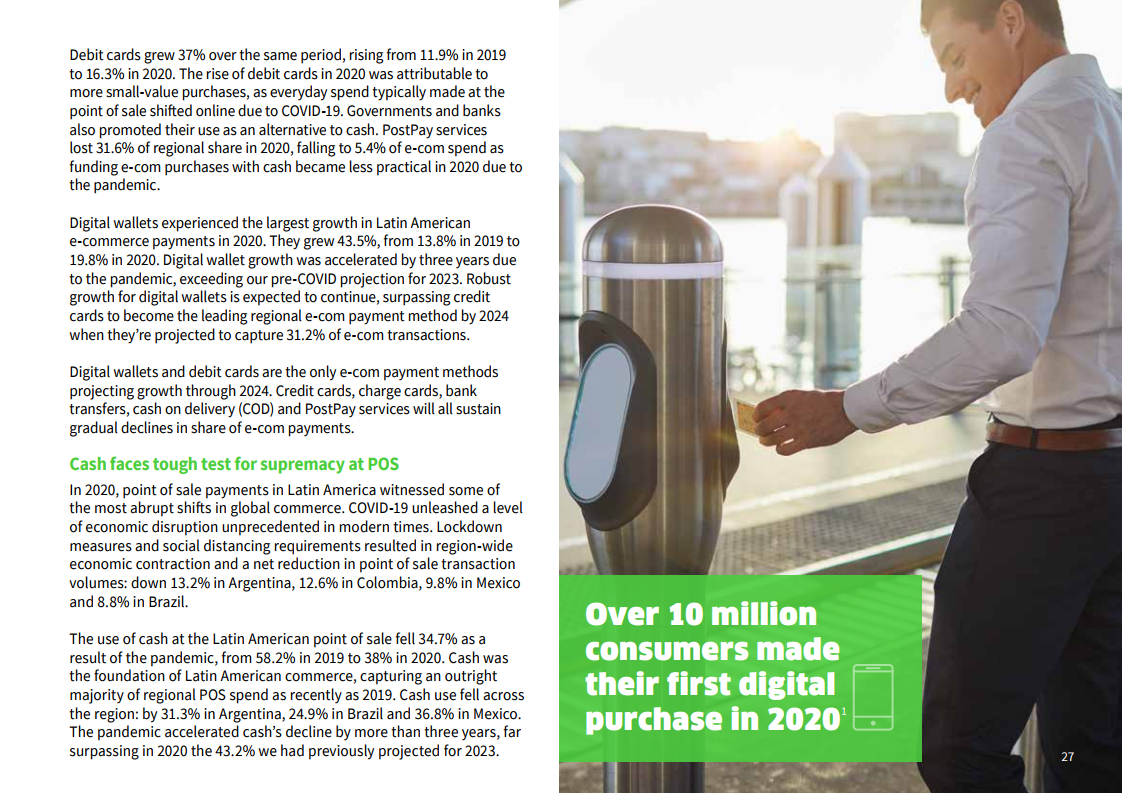 Debit cards grew 37% over the same period, rising from 11.9% in 2019 to 16.3% in 2020. The rise of debit cards in 2020 was attributable to more small-value purchases, as everyday spend typically made at the point of sale shifted online due to COVID-19. Governments and banks also promoted their use as an alternative to cash. PostPay services lost 31.6% of regional share in 2020, falling to 5.4% of e-com spend as funding e-com purchases with cash became less practical in 2020 due to the pandemic.

Digital wallets experienced the largest growth in Latin American e-commerce payments in 2020. They grew 43.5%, from 13.8% in 2019 to 19.8% in 2020. Digital wallet growth was accelerated by three years due to the pandemic, exceeding our pre-COVID projection for 2023. Robust growth for digital wallets is expected to continue, surpassing credit cards to become the leading regional e-com payment method by 2024 when they're projected to capture 31.2% of e-com transactions.

Digital wallets and debit cards are the only e-com payment methods projecting growth through 2024. Credit cards, charge cards, bank transfers, cash on delivery (COD) and PostPay services will all sustain gradual declines in share of e-com payments.

Cash faces tough test for supremacy at POS

In 2020, point of sale payments in Latin America witnessed some of the most abrupt shifts in global commerce. COVID-19 unleashed a level of economic disruption unprecedented in modern times. Lockdown measures and social distancing requirements resulted in region-wide economic contraction and a net reduction in point of sale transaction volumes: down 13.2% in Argentina, 12.6% in Colombia, 9.8% in Mexico and 8.8% in Brazil.

The use of cash at the Latin American point of sale fell 34.7% as a result of the pandemic, from 58.2% in 2019 to 38% in 2020. Cash was the foundation of Latin American commerce, capturing an outright majority of regional POS spend as recently as 2019. Cash use fell across the region: by 31.3% in Argentina, 24.9% in Brazil and 36.8% in Mexico. The pandemic accelerated cash's decline by more than three years, far surpassing in 2020 the 43.2% we had previously projected for 2023.

Over 10 million consumers made their first digital purchase in 2020$^1$

27